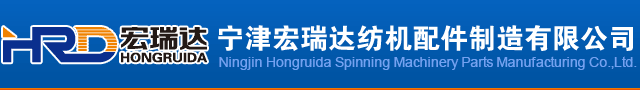 HRD 宏瑞达 HONGRUIDA

宁津宏瑞达纺机配件制造有限公司

Ningjin Hongruida Spinning Machinery Parts Manufacturing Co.,Ltd.